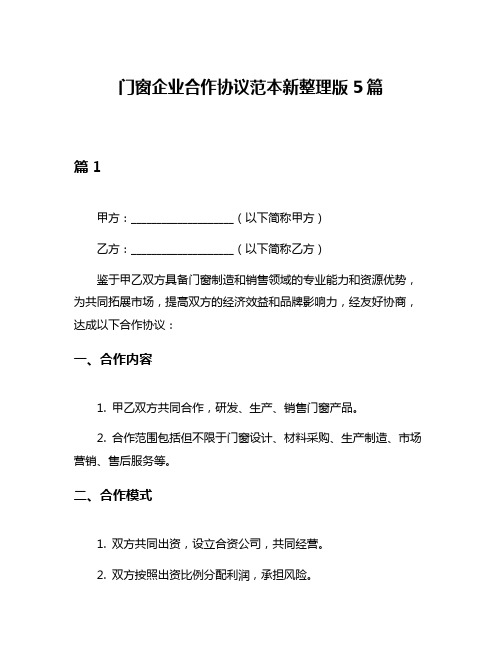 门窗企业合作协议范本新整理版 5 篇

篇 1

甲方：__________________（以下简称甲方）

乙方：__________________（以下简称乙方）

鉴于甲乙双方具备门窗制造和销售领域的专业能力和资源优势，为共同拓展市场，提高双方的经济效益和品牌影响力，经友好协商，达成以下合作协议：

一、合作内容

1. 甲乙双方共同合作，研发、生产、销售门窗产品。

2. 合作范围包括但不限于门窗设计、材料采购、生产制造、市场营销、售后服务等。

二、合作模式

1. 双方共同出资，设立合资公司，共同经营。

2. 双方按照出资比例分配利润，承担风险。